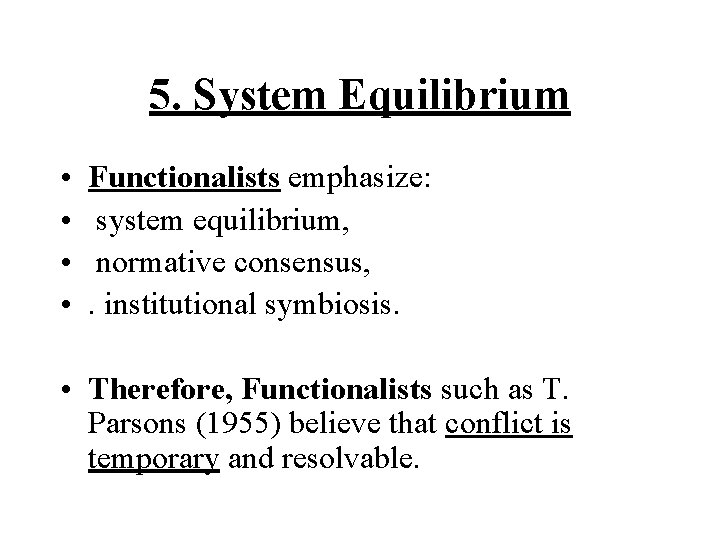 5. System Equilibrium

• Functionalists emphasize:
• system equilibrium,
• normative consensus,
• . institutional symbiosis.

• Therefore, Functionalists such as T. Parsons (1955) believe that conflict is temporary and resolvable.